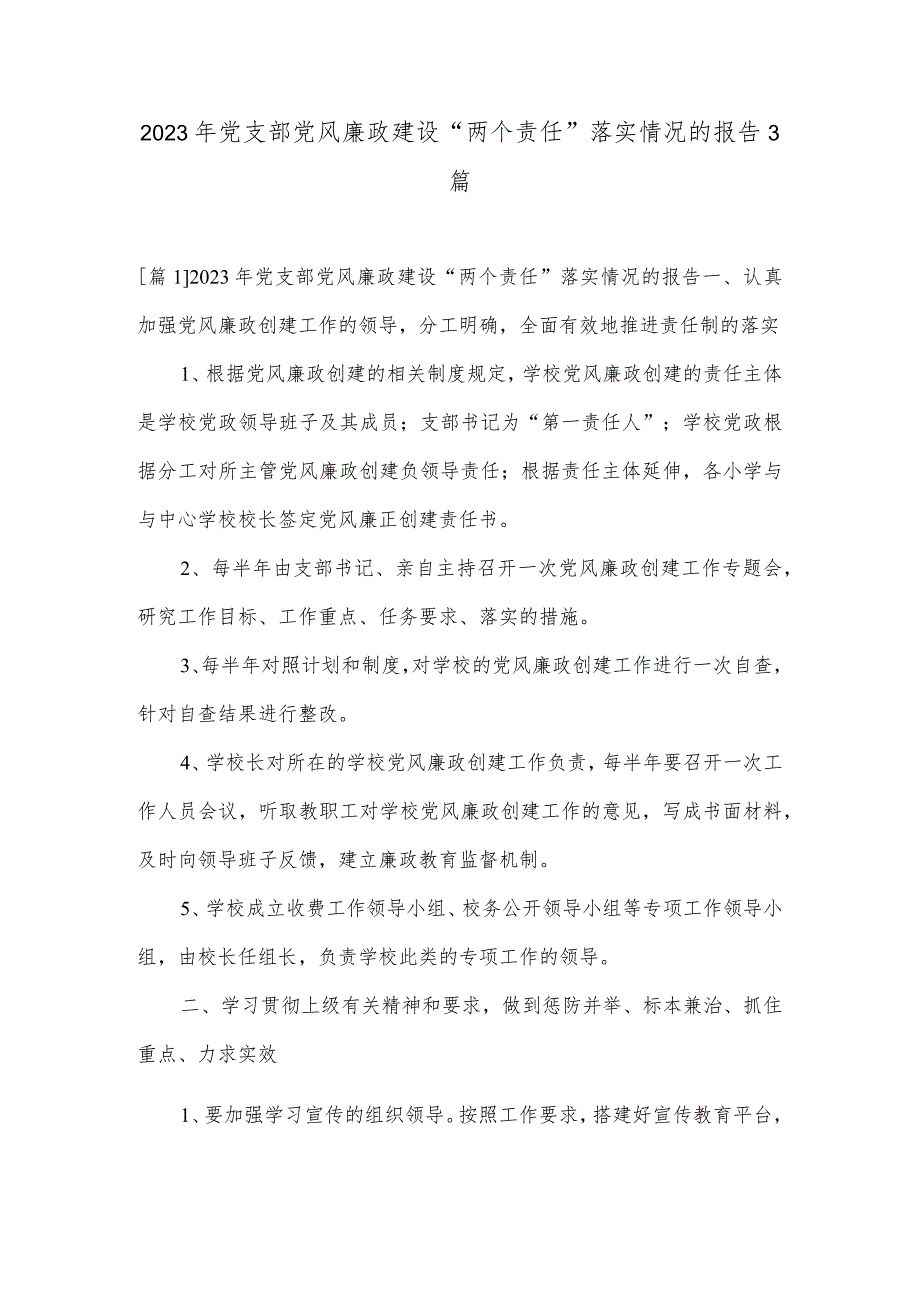 2023年党支部党风廉政建设“两个责任”落实情况的报告3篇

[篇1]2023年党支部党风廉政建设“两个责任”落实情况的报告一、认真加强党风廉政创建工作的领导，分工明确，全面有效地推进责任制的落实

1、根据党风廉政创建的相关制度规定，学校党风廉政创建的责任主体是学校党政领导班子及其成员；支部书记为“第一责任人”；学校党政根据分工对所主管党风廉政创建负领导责任；根据责任主体延伸，各小学与与中心学校校长签定党风廉正创建责任书。

2、每半年由支部书记、亲自主持召开一次党风廉政创建工作专题会，研究工作目标、工作重点、任务要求、落实的措施。

3、每半年对照计划和制度，对学校的党风廉政创建工作进行一次自查，针对自查结果进行整改。

4、学校长对所在的学校党风廉政创建工作负责，每半年要召开一次工作人员会议，听取教职工对学校党风廉政创建工作的意见，写成书面材料，及时向领导班子反馈，建立廉政教育监督机制。

5、学校成立收费工作领导小组、校务公开领导小组等专项工作领导小组，由校长任组长，负责学校此类的专项工作的领导。

二、学习贯彻上级有关精神和要求，做到惩防并举、标本兼治、抓住重点、力求实效

1、要加强学习宣传的组织领导。按照工作要求，搭建好宣传教育平台，